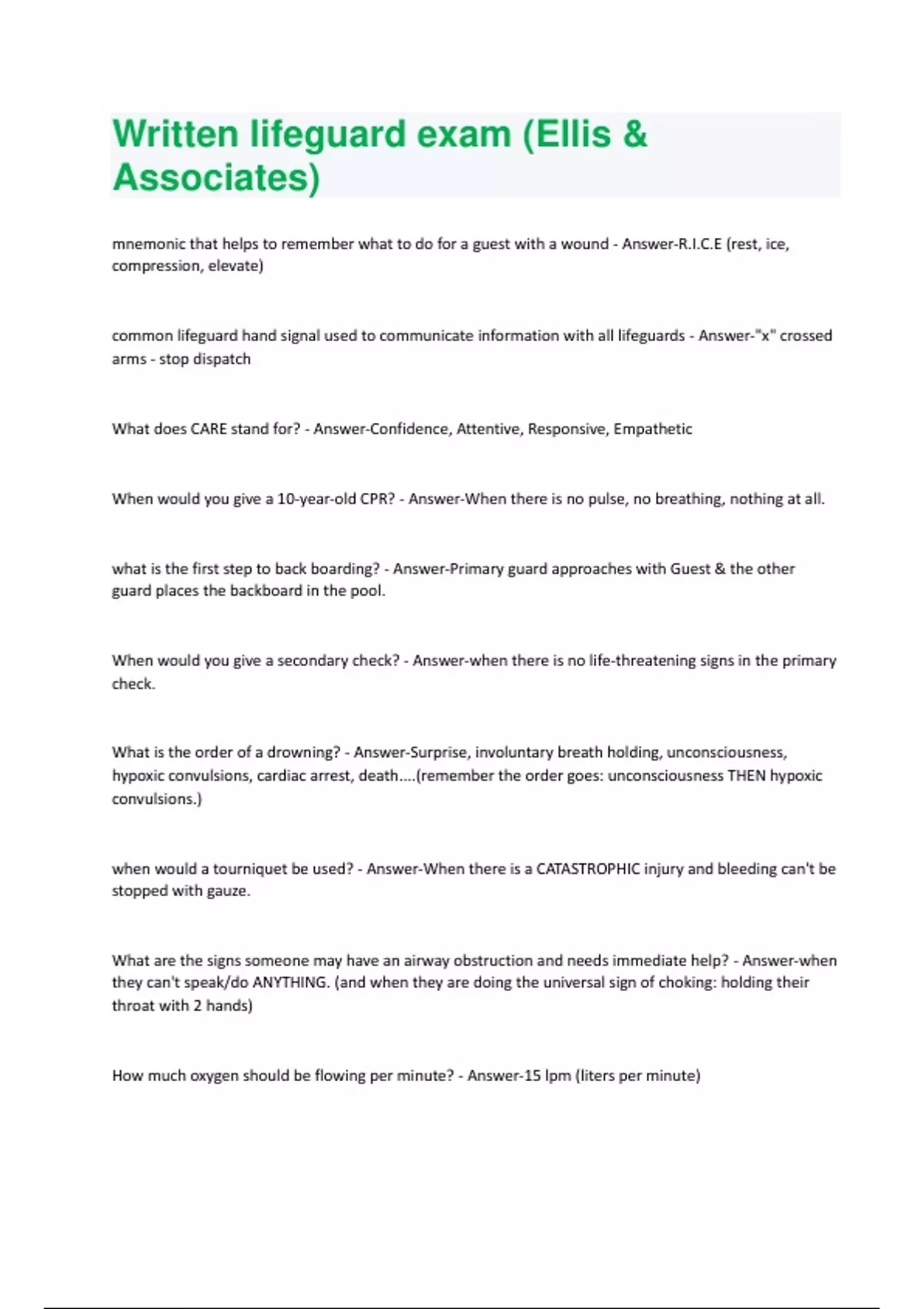 Written lifeguard exam (Ellis & Associates)

mnemonic that helps to remember what to do for a guest with a wound - Answer-R.I.C.E (rest, ice, compression, elevate)

common lifeguard hand signal used to communicate information with all lifeguards - Answer-"x" crossed arms - stop dispatch

What does CARE stand for? - Answer-Confidence, Attentive, Responsive, Empathetic

When would you give a 10-year-old CPR? - Answer-When there is no pulse, no breathing, nothing at all.

what is the first step to back boarding? - Answer-Primary guard approaches with Guest & the other guard places the backboard in the pool.

When would you give a secondary check? - Answer-when there is no life-threatening signs in the primary check.

What is the order of a drowning? - Answer-Surprise, involuntary breath holding, unconsciousness, hypoxic convulsions, cardiac arrest, death....(remember the order goes: unconsciousness THEN hypoxic convulsions.)

when would a tourniquet be used? - Answer-When there is a CATASTROPHIC injury and bleeding can't be stopped with gauze.

What are the signs someone may have an airway obstruction and needs immediate help? - Answer-when they can't speak/do ANYTHING. (and when they are doing the universal sign of choking: holding their throat with 2 hands)

How much oxygen should be flowing per minute? - Answer-15 lpm (liters per minute)